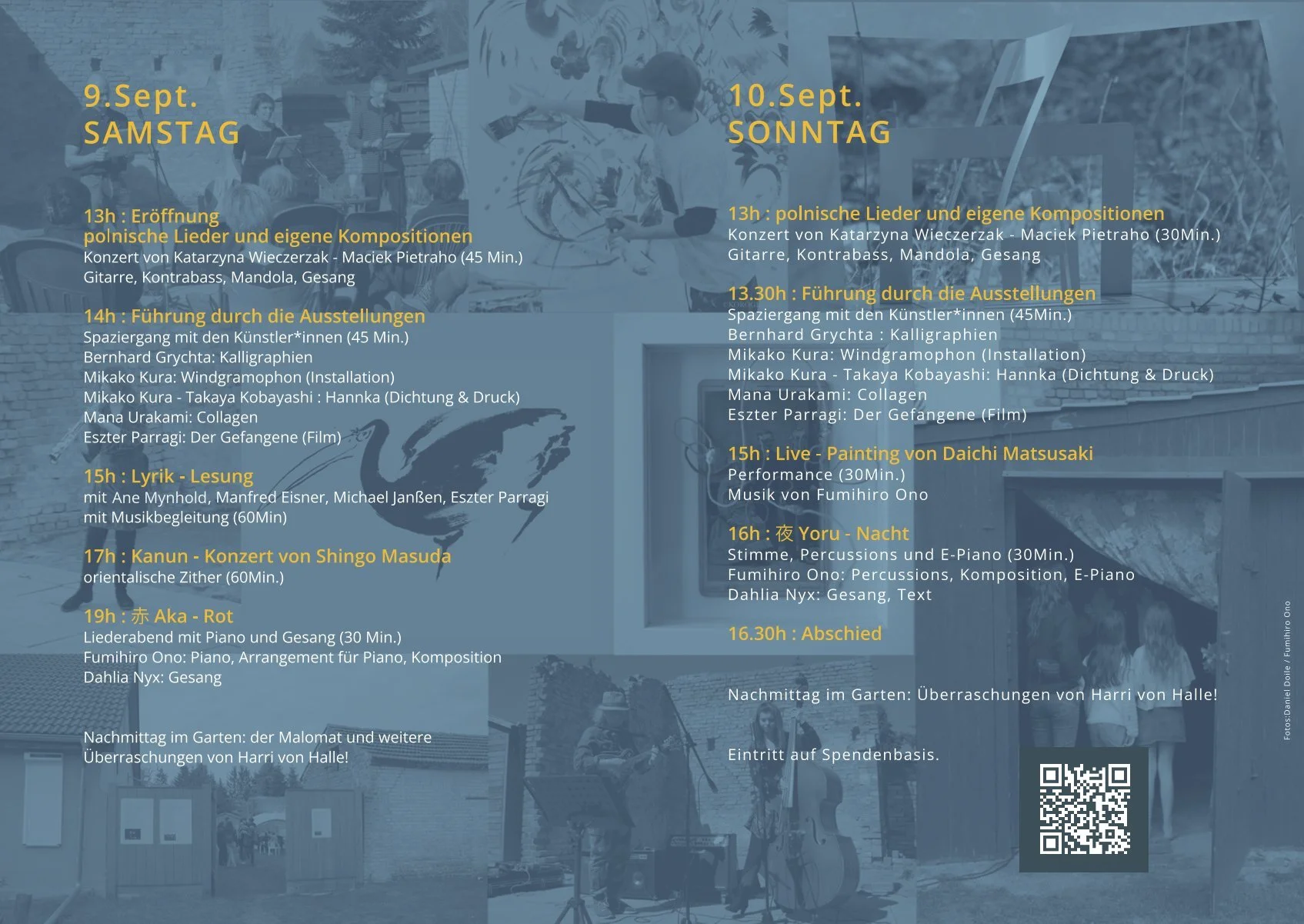 9.Sept.
SAMSTAG

13h : Eröffnung
polnische Lieder und eigene Kompositionen
Konzert von Katarzyna Wieczerzak - Maciek Pietraho (45 Min.)
Gitarre, Kontrabass, Mandola, Gesang

14h : Führung durch die Ausstellungen
Spaziergang mit den Künstler*innen (45 Min.)
Bernhard Grychta: Kalligraphien
Mikako Kura: Windgramophon (Installation)
Mikako Kura - Takaya Kobayashi : Hannka (Dichtung & Druck)
Mana Urakami: Collagen
Eszter Parragi: Der Gefangene (Film)

15h : Lyrik - Lesung
mit Ane Mynhold, Manfred Eisner, Michael Janßen, Eszter Parragi
mit Musikbegleitung (60Min)

17h : Kanun - Konzert von Shingo Masuda
orientalische Zither (60Min.)

19h : 赤 Aka - Rot
Liederabend mit Piano und Gesang (30 Min.)
Fumihiro Ono: Piano, Arrangement für Piano, Komposition
Dahlia Nyx: Gesang

Nachmittag im Garten: der Malomat und weitere Überraschungen von Harri von Halle!

10.Sept.
SONNTAG

13h : polnische Lieder und eigene Kompositionen
Konzert von Katarzyna Wieczerzak - Maciek Pietraho (30Min.)
Gitarre, Kontrabass, Mandola, Gesang

13.30h : Führung durch die Ausstellungen
Spaziergang mit den Künstler*innen (45Min.)
Bernhard Grychta : Kalligraphien
Mikako Kura: Windgramophon (Installation)
Mikako Kura - Takaya Kobayashi: Hannka (Dichtung & Druck)
Mana Urakami: Collagen
Eszter Parragi: Der Gefangene (Film)

15h : Live - Painting von Daichi Matsusaki
Performance (30Min.)
Musik von Fumihiro Ono

16h : 夜 Yoru - Nacht
Stimme, Percussions und E-Piano (30Min.)
Fumihiro Ono: Percussions, Komposition, E-Piano
Dahlia Nyx: Gesang, Text

16.30h : Abschied

Nachmittag im Garten: Überraschungen von Harri von Halle!

Eintritt auf Spendenbasis.

Fotos:Daniel Dolle / Fumihiro Ono